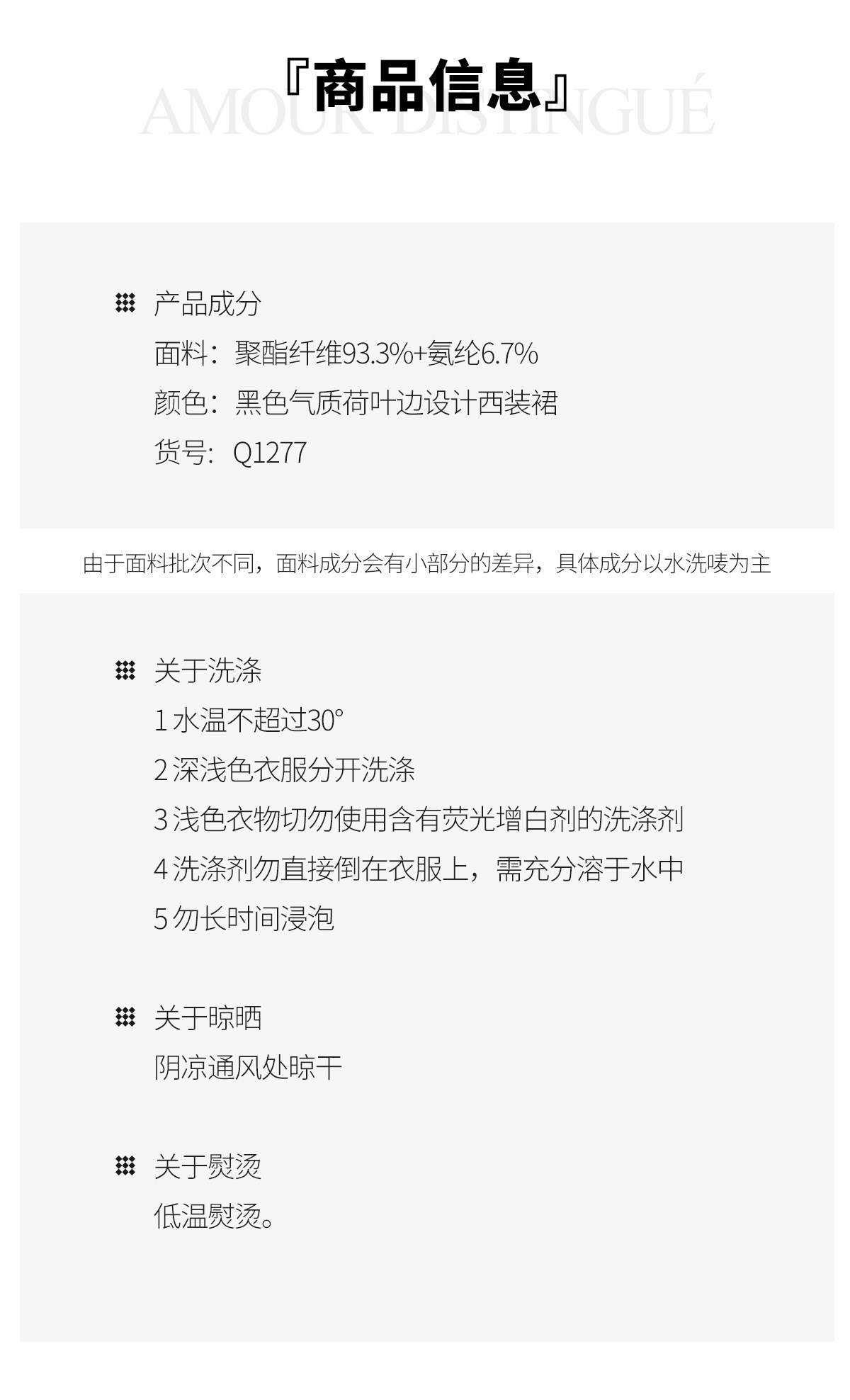 『商品信息』

产品成分
面料：聚酯纤维93.3%+氨纶6.7%
颜色：黑色气质荷叶边设计西装裙
货号：Q1277

由于面料批次不同，面料成分会有小部分的差异，具体成分以水洗唛为主

关于洗涤
1水温不超过30°
2深浅色衣服分开洗涤
3浅色衣物切勿使用含有荧光增白剂的洗涤剂
4洗涤剂勿直接倒在衣服上，需充分溶于水中
5勿长时间浸泡

关于晾晒
阴凉通风处晾干

关于熨烫
低温熨烫。

AMOUR DISTINGUÉ